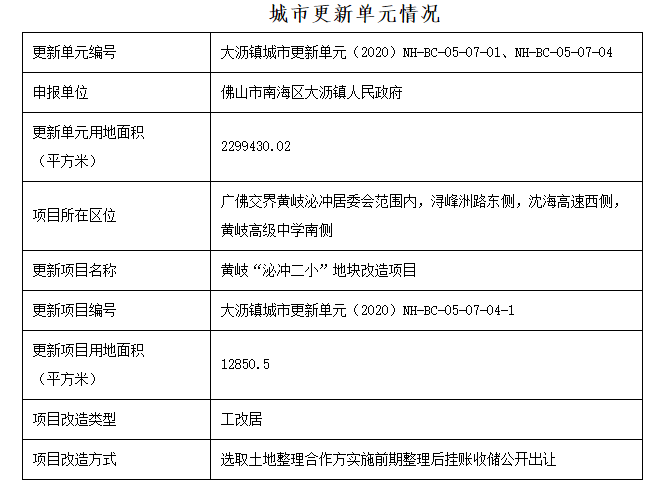 城市更新单元情况

| 更新单元编号 | 大沥镇城市更新单元（2020）NH-BC-05-07-01、NH-BC-05-07-04 |
|---|---|
| 申报单位 | 佛山市南海区大沥镇人民政府 |
| 更新单元用地面积（平方米） | 2299430.02 |
| 项目所在区位 | 广佛交界黄岐泌冲居委会范围内，浔峰洲路东侧，沈海高速西侧，黄岐高级中学南侧 |
| 更新项目名称 | 黄岐“泌冲二小”地块改造项目 |
| 更新项目编号 | 大沥镇城市更新单元（2020）NH-BC-05-07-04-1 |
| 更新项目用地面积（平方米） | 12850.5 |
| 项目改造类型 | 工改居 |
| 项目改造方式 | 选取土地整理合作方实施前期整理后挂账收储公开出让 |